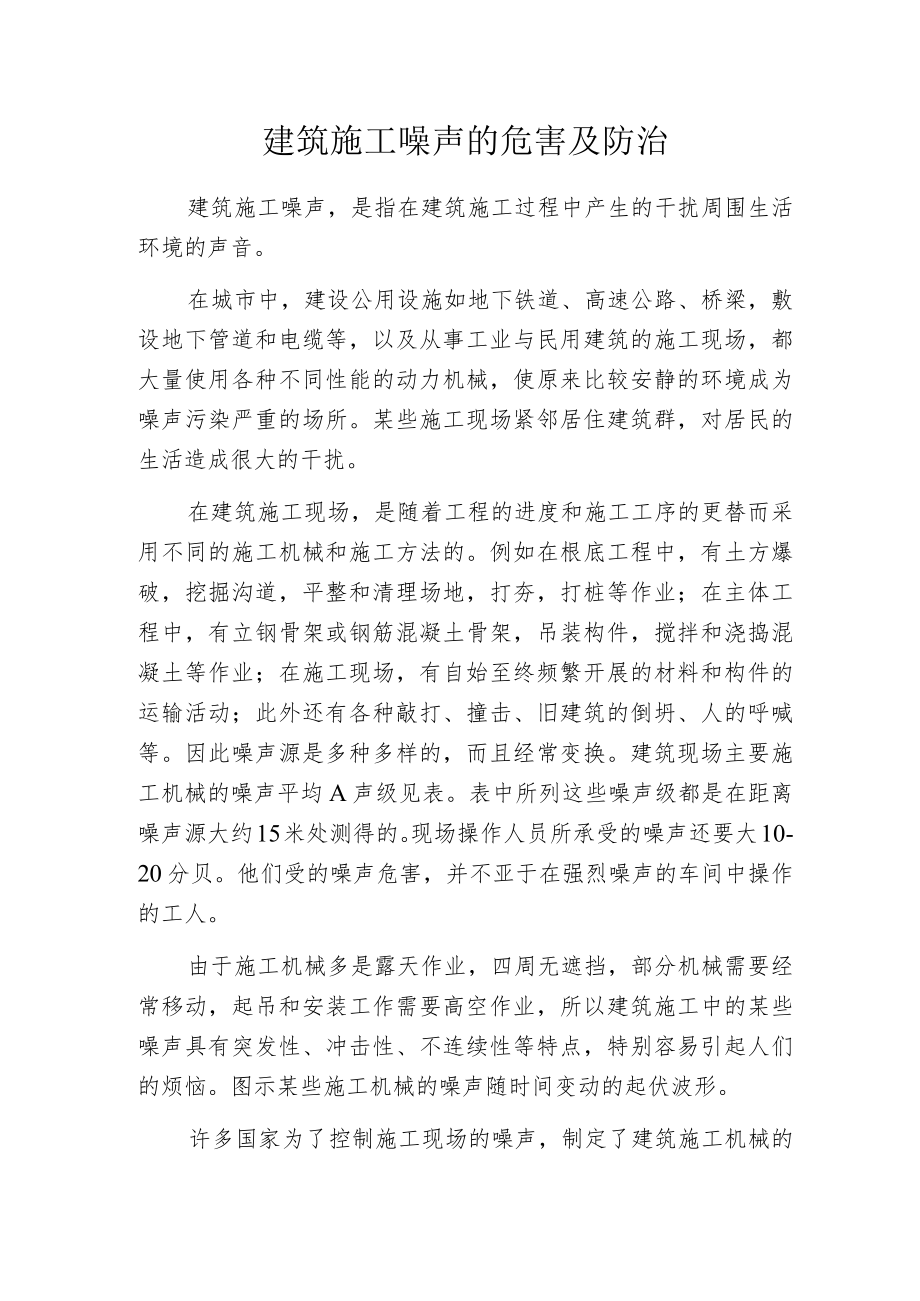 建筑施工噪声的危害及防治

建筑施工噪声，是指在建筑施工过程中产生的干扰周围生活环境的声音。

在城市中，建设公用设施如地下铁道、高速公路、桥梁，敷设地下管道和电缆等，以及从事工业与民用建筑的施工现场，都大量使用各种不同性能的动力机械，使原来比较安静的环境成为噪声污染严重的场所。某些施工现场紧邻居住建筑群，对居民的生活造成很大的干扰。

在建筑施工现场，是随着工程的进度和施工工序的更替而采用不同的施工机械和施工方法的。例如在根底工程中，有土方爆破，挖掘沟道，平整和清理场地，打夯，打桩等作业；在主体工程中，有立钢骨架或钢筋混凝土骨架，吊装构件，搅拌和浇捣混凝土等作业；在施工现场，有自始至终频繁开展的材料和构件的运输活动；此外还有各种敲打、撞击、旧建筑的倒坍、人的呼喊等。因此噪声源是多种多样的，而且经常变换。建筑现场主要施工机械的噪声平均A声级见表。表中所列这些噪声级都是在距离噪声源大约15米处测得的。现场操作人员所承受的噪声还要大10-20分贝。他们受的噪声危害，并不亚于在强烈噪声的车间中操作的工人。

由于施工机械多是露天作业，四周无遮挡，部分机械需要经常移动，起吊和安装工作需要高空作业，所以建筑施工中的某些噪声具有突发性、冲击性、不连续性等特点，特别容易引起人们的烦恼。图示某些施工机械的噪声随时间变动的起伏波形。

许多国家为了控制施工现场的噪声，制定了建筑施工机械的